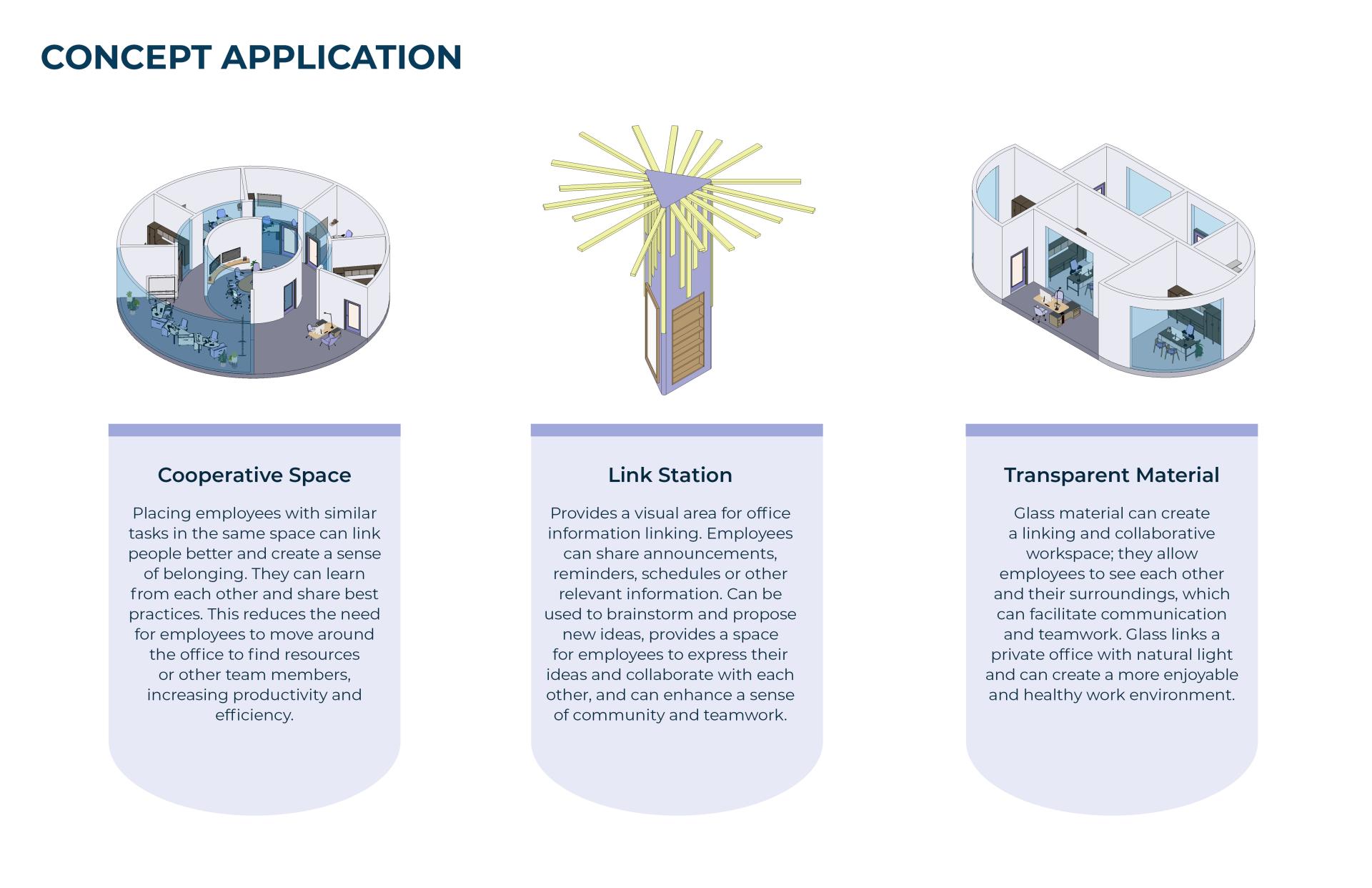 CONCEPT APPLICATION

Cooperative Space

Placing employees with similar tasks in the same space can link people better and create a sense of belonging. They can learn from each other and share best practices. This reduces the need for employees to move around the office to find resources or other team members, increasing productivity and efficiency.

Link Station

Provides a visual area for office information linking. Employees can share announcements, reminders, schedules or other relevant information. Can be used to brainstorm and propose new ideas, provides a space for employees to express their ideas and collaborate with each other, and can enhance a sense of community and teamwork.

Transparent Material

Glass material can create a linking and collaborative workspace; they allow employees to see each other and their surroundings, which can facilitate communication and teamwork. Glass links a private office with natural light and can create a more enjoyable and healthy work environment.